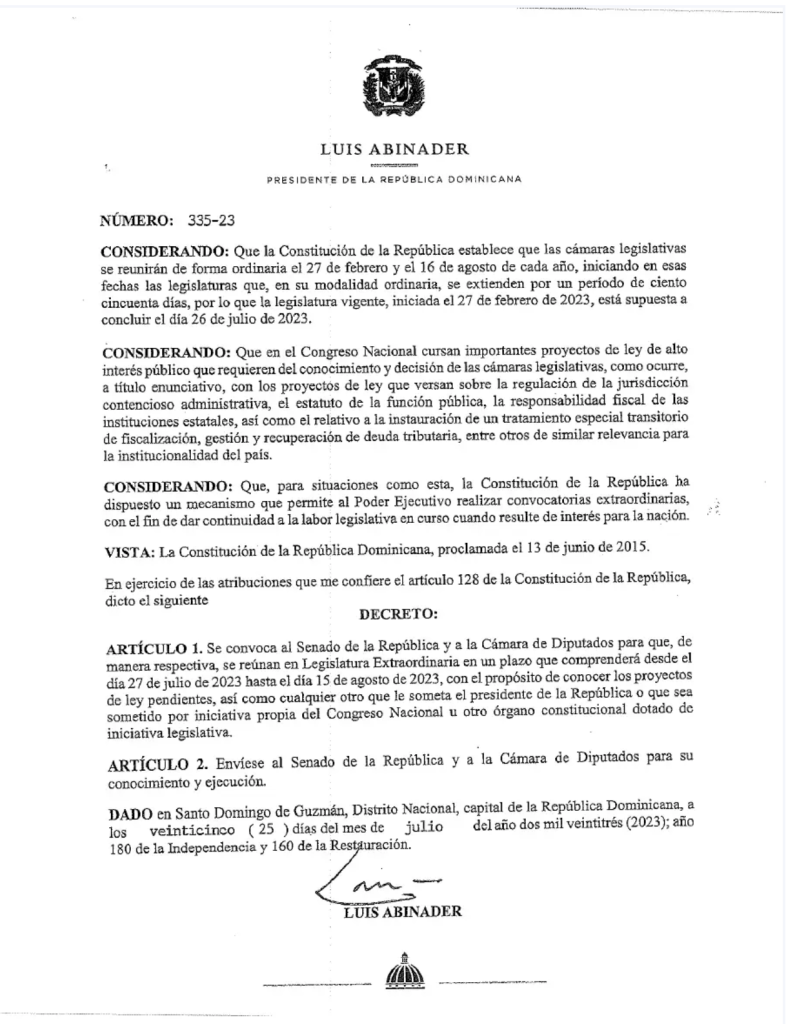 LUIS ABINADER

PRESIDENTE DE LA REPÚBLICA DOMINICANA

NÚMERO: 335-23

CONSIDERANDO: Que la Constitución de la República establece que las cámaras legislativas se reunirán de forma ordinaria el 27 de febrero y el 16 de agosto de cada año, iniciando en esas fechas las legislaturas que, en su modalidad ordinaria, se extienden por un período de ciento cincuenta días, por lo que la legislatura vigente, iniciada el 27 de febrero de 2023, está supuesta a concluir el día 26 de julio de 2023.

CONSIDERANDO: Que en el Congreso Nacional cursan importantes proyectos de ley de alto interés público que requieren del conocimiento y decisión de las cámaras legislativas, como ocurre, a título enunciativo, con los proyectos de ley que versan sobre la regulación de la jurisdicción contencioso administrativa, el estatuto de la función pública, la responsabilidad fiscal de las instituciones estatales, así como el relativo a la instauración de un tratamiento especial transitorio de fiscalización, gestión y recuperación de deuda tributaria, entre otros de similar relevancia para la institucionalidad del país.

CONSIDERANDO: Que, para situaciones como esta, la Constitución de la República ha dispuesto un mecanismo que permite al Poder Ejecutivo realizar convocatorias extraordinarias, con el fin de dar continuidad a la labor legislativa en curso cuando resulte de interés para la nación.

VISTA: La Constitución de la República Dominicana, proclamada el 13 de junio de 2015.

En ejercicio de las atribuciones que me confiere el artículo 128 de la Constitución de la República, dicto el siguiente

DECRETO:

ARTÍCULO 1. Se convoca al Senado de la República y a la Cámara de Diputados para que, de manera respectiva, se reúnan en Legislatura Extraordinaria en un plazo que comprenderá desde el día 27 de julio de 2023 hasta el día 15 de agosto de 2023, con el propósito de conocer los proyectos de ley pendientes, así como cualquier otro que le someta el presidente de la República o que sea sometido por iniciativa propia del Congreso Nacional u otro órgano constitucional dotado de iniciativa legislativa.

ARTÍCULO 2. Envíese al Senado de la República y a la Cámara de Diputados para su conocimiento y ejecución.

DADO en Santo Domingo de Guzmán, Distrito Nacional, capital de la República Dominicana, a los veinticinco ( 25 ) días del mes de julio del año dos mil veintitrés (2023); año 180 de la Independencia y 160 de la Restauración.

LUIS ABINADER